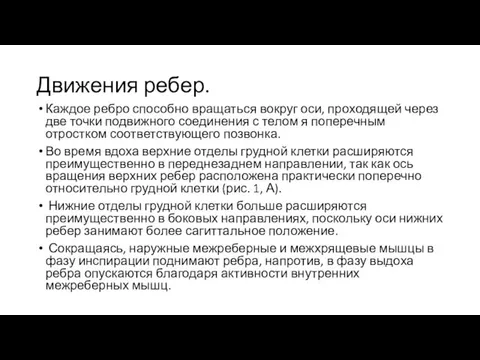 Движения ребер.

• Каждое ребро способно вращаться вокруг оси, проходящей через две точки подвижного соединения с телом я поперечным отростком соответствующего позвонка.

• Во время вдоха верхние отделы грудной клетки расширяются преимущественно в переднезаднем направлении, так как ось вращения верхних ребер расположена практически поперечно относительно грудной клетки (рис. 1, А).

• Нижние отделы грудной клетки больше расширяются преимущественно в боковых направлениях, поскольку оси нижних ребер занимают более сагиттальное положение.

• Сокращаясь, наружные межреберные и межхрящевые мышцы в фазу инспирации поднимают ребра, напротив, в фазу выдоха ребра опускаются благодаря активности внутренних межреберных мышц.